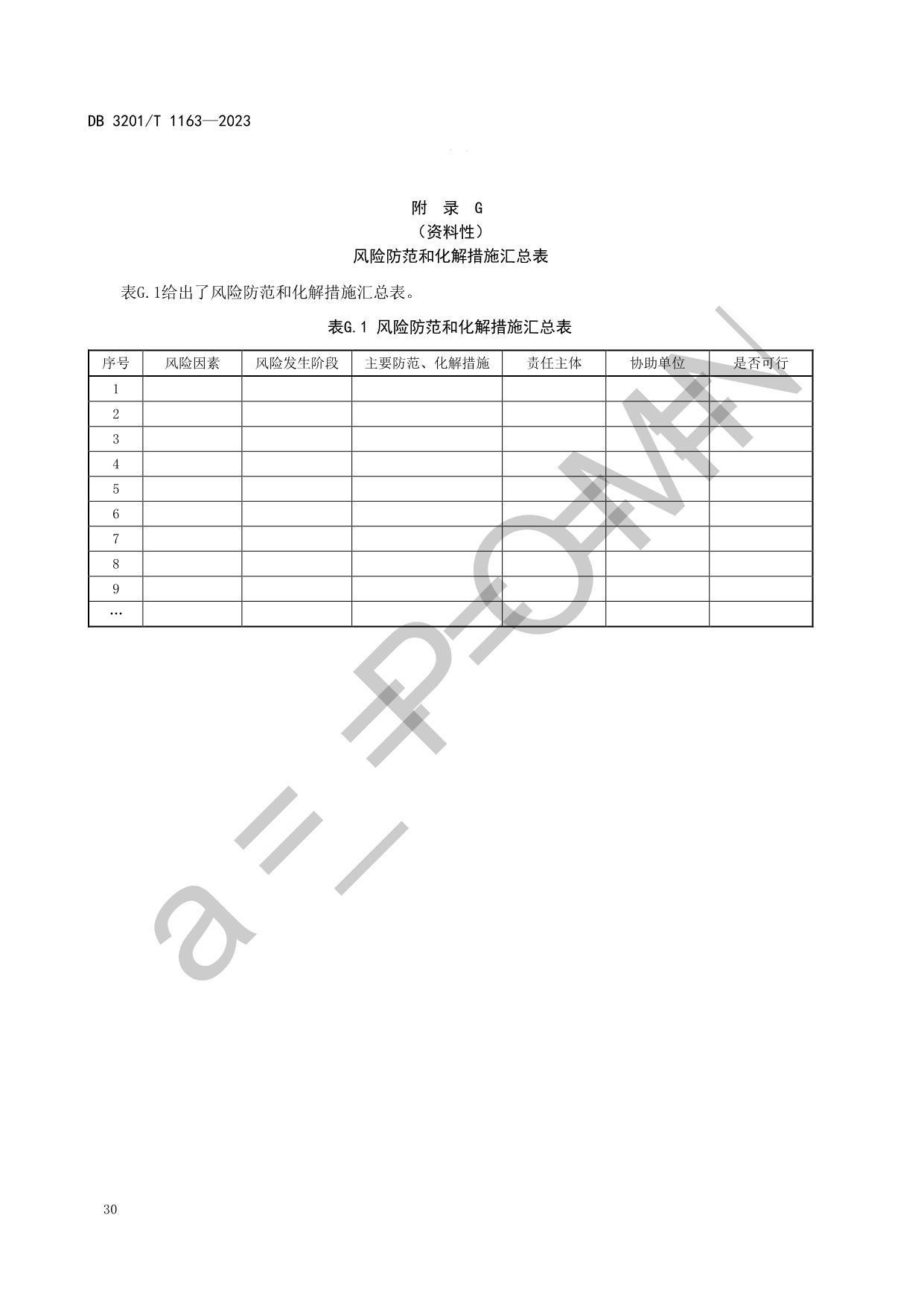 DB 3201/T 1163—2023

附 录 G
（资料性）
风险防范和化解措施汇总表

表G.1给出了风险防范和化解措施汇总表。

表G.1 风险防范和化解措施汇总表

| 序号 | 风险因素 | 风险发生阶段 | 主要防范、化解措施 | 责任主体 | 协助单位 | 是否可行 |
|---|---|---|---|---|---|---|
| 1 | | | | | | |
| 2 | | | | | | |
| 3 | | | | | | |
| 4 | | | | | | |
| 5 | | | | | | |
| 6 | | | | | | |
| 7 | | | | | | |
| 8 | | | | | | |
| 9 | | | | | | |
| … | | | | | | |

30